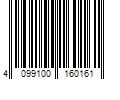 4 099100 160161